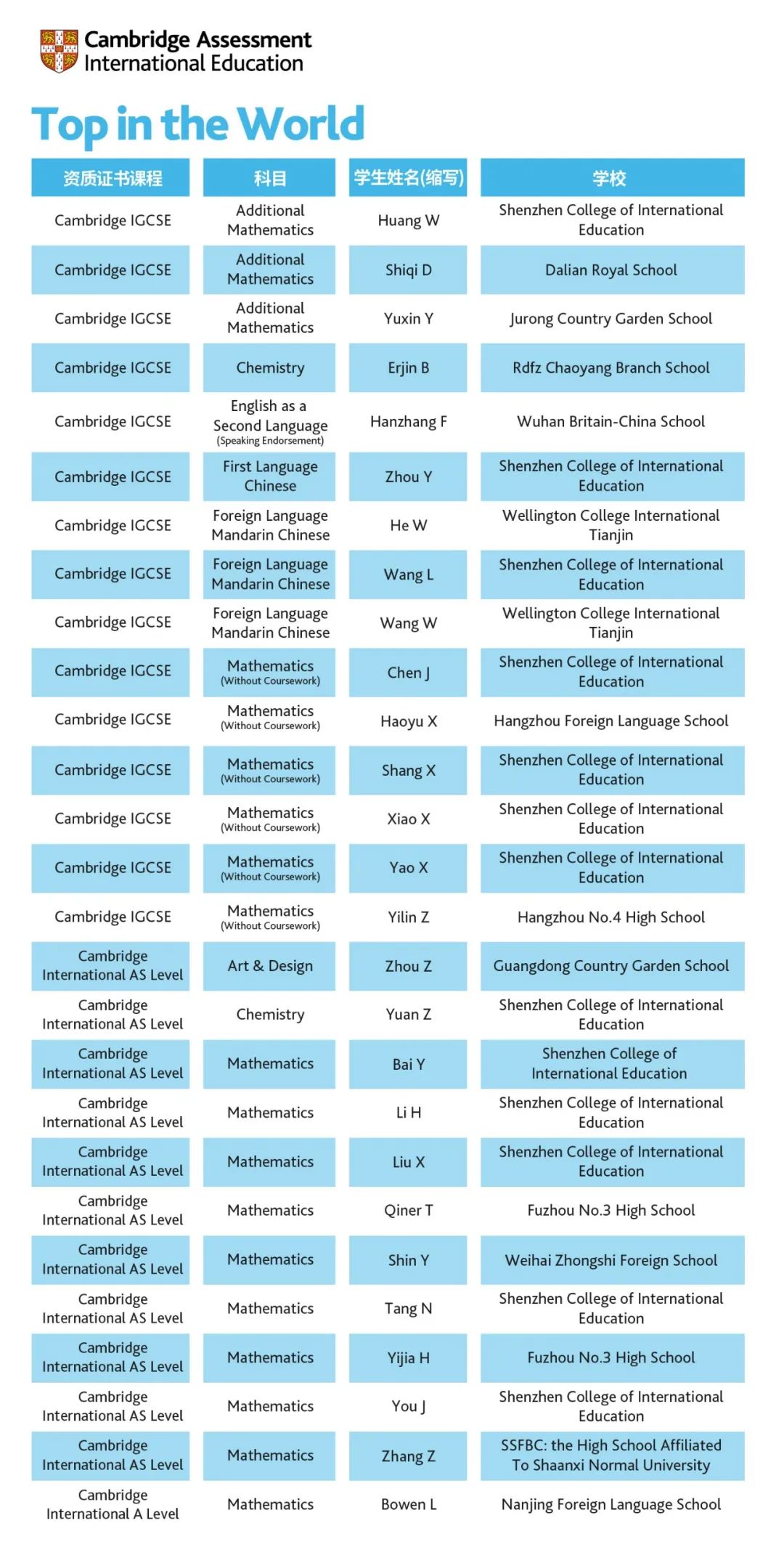 Cambridge Assessment International Education

Top in the World

| 资质证书课程 | 科目 | 学生姓名(缩写) | 学校 |
|---|---|---|---|
| Cambridge IGCSE | Additional Mathematics | Huang W | Shenzhen College of International Education |
| Cambridge IGCSE | Additional Mathematics | Shiqi D | Dalian Royal School |
| Cambridge IGCSE | Additional Mathematics | Yuxin Y | Jurong Country Garden School |
| Cambridge IGCSE | Chemistry | Erjin B | Rdfz Chaoyang Branch School |
| Cambridge IGCSE | English as a Second Language (Speaking Endorsement) | Hanzhang F | Wuhan Britain-China School |
| Cambridge IGCSE | First Language Chinese | Zhou Y | Shenzhen College of International Education |
| Cambridge IGCSE | Foreign Language Mandarin Chinese | He W | Wellington College International Tianjin |
| Cambridge IGCSE | Foreign Language Mandarin Chinese | Wang L | Shenzhen College of International Education |
| Cambridge IGCSE | Foreign Language Mandarin Chinese | Wang W | Wellington College International Tianjin |
| Cambridge IGCSE | Mathematics (Without Coursework) | Chen J | Shenzhen College of International Education |
| Cambridge IGCSE | Mathematics (Without Coursework) | Haoyu X | Hangzhou Foreign Language School |
| Cambridge IGCSE | Mathematics (Without Coursework) | Shang X | Shenzhen College of International Education |
| Cambridge IGCSE | Mathematics (Without Coursework) | Xiao X | Shenzhen College of International Education |
| Cambridge IGCSE | Mathematics (Without Coursework) | Yao X | Shenzhen College of International Education |
| Cambridge IGCSE | Mathematics (Without Coursework) | Yilin Z | Hangzhou No.4 High School |
| Cambridge International AS Level | Art & Design | Zhou Z | Guangdong Country Garden School |
| Cambridge International AS Level | Chemistry | Yuan Z | Shenzhen College of International Education |
| Cambridge International AS Level | Mathematics | Bai Y | Shenzhen College of International Education |
| Cambridge International AS Level | Mathematics | Li H | Shenzhen College of International Education |
| Cambridge International AS Level | Mathematics | Liu X | Shenzhen College of International Education |
| Cambridge International AS Level | Mathematics | Qiner T | Fuzhou No.3 High School |
| Cambridge International AS Level | Mathematics | Shin Y | Weihai Zhongshi Foreign School |
| Cambridge International AS Level | Mathematics | Tang N | Shenzhen College of International Education |
| Cambridge International AS Level | Mathematics | Yijia H | Fuzhou No.3 High School |
| Cambridge International AS Level | Mathematics | You J | Shenzhen College of International Education |
| Cambridge International AS Level | Mathematics | Zhang Z | SSFBC: the High School Affiliated To Shaanxi Normal University |
| Cambridge International A Level | Mathematics | Bowen L | Nanjing Foreign Language School |